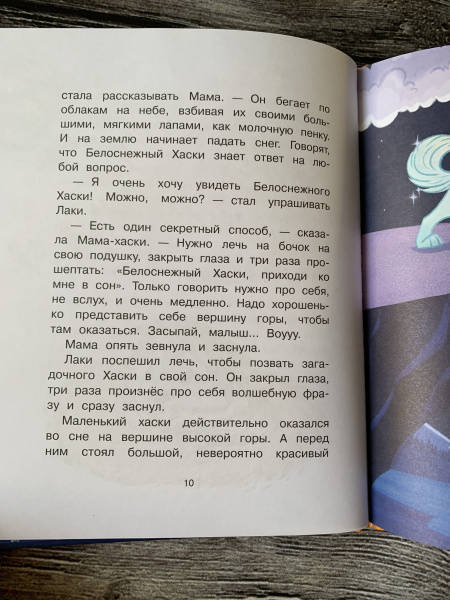 стала рассказывать Мама. — Он бегает по облакам на небе, взбивая их своими большими, мягкими лапами, как молочную пенку. И на землю начинает падать снег. Говорят, что Белоснежный Хаски знает ответ на любой вопрос.

— Я очень хочу увидеть Белоснежного Хаски! Можно, можно? — стал упрашивать Лаки.

— Есть один секретный способ, — сказала Мама-хаски. — Нужно лечь на бочок на свою подушку, закрыть глаза и три раза прошептать: «Белоснежный Хаски, приходи ко мне в сон». Только говорить нужно про себя, не вслух, и очень медленно. Надо хорошенько представить себе вершину горы, чтобы там оказаться. Засыпай, малыш... Воууу.

Мама опять зевнула и заснула.

Лаки поспешил лечь, чтобы позвать загадочного Хаски в свой сон. Он закрыл глаза, три раза произнёс про себя волшебную фразу и сразу заснул.

Маленький хаски действительно оказался во сне на вершине высокой горы. А перед ним стоял большой, невероятно красивый

10